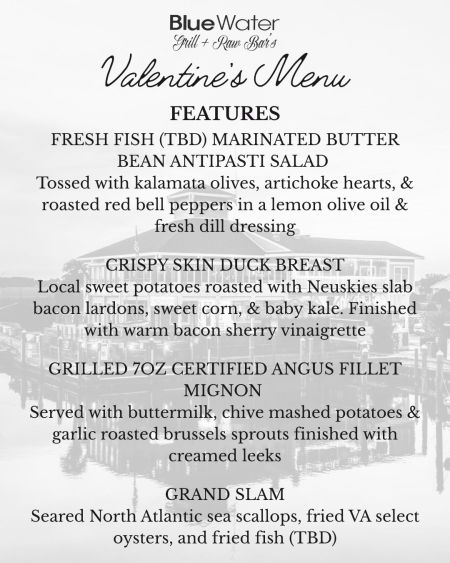 BlueWater
Grill + Raw Bar's

Valentine's Menu

FEATURES

FRESH FISH (TBD) MARINATED BUTTER BEAN ANTIPASTI SALAD
Tossed with kalamata olives, artichoke hearts, & roasted red bell peppers in a lemon olive oil & fresh dill dressing

CRISPY SKIN DUCK BREAST
Local sweet potatoes roasted with Neuskies slab bacon lardons, sweet corn, & baby kale. Finished with warm bacon sherry vinaigrette

GRILLED 7OZ CERTIFIED ANGUS FILLET MIGNON
Served with buttermilk, chive mashed potatoes & garlic roasted brussels sprouts finished with creamed leeks

GRAND SLAM
Seared North Atlantic sea scallops, fried VA select oysters, and fried fish (TBD)